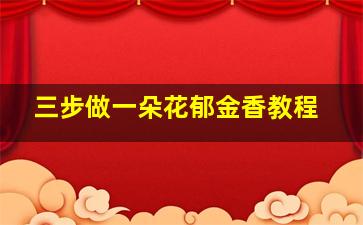 三步做一朵花郁金香教程